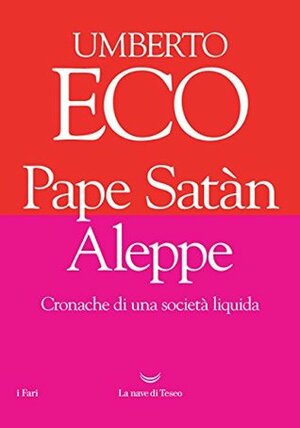 UMBERTO
ECO

Pape Satàn
Aleppe

Cronache di una società liquida

i Fari

La nave di Teseo